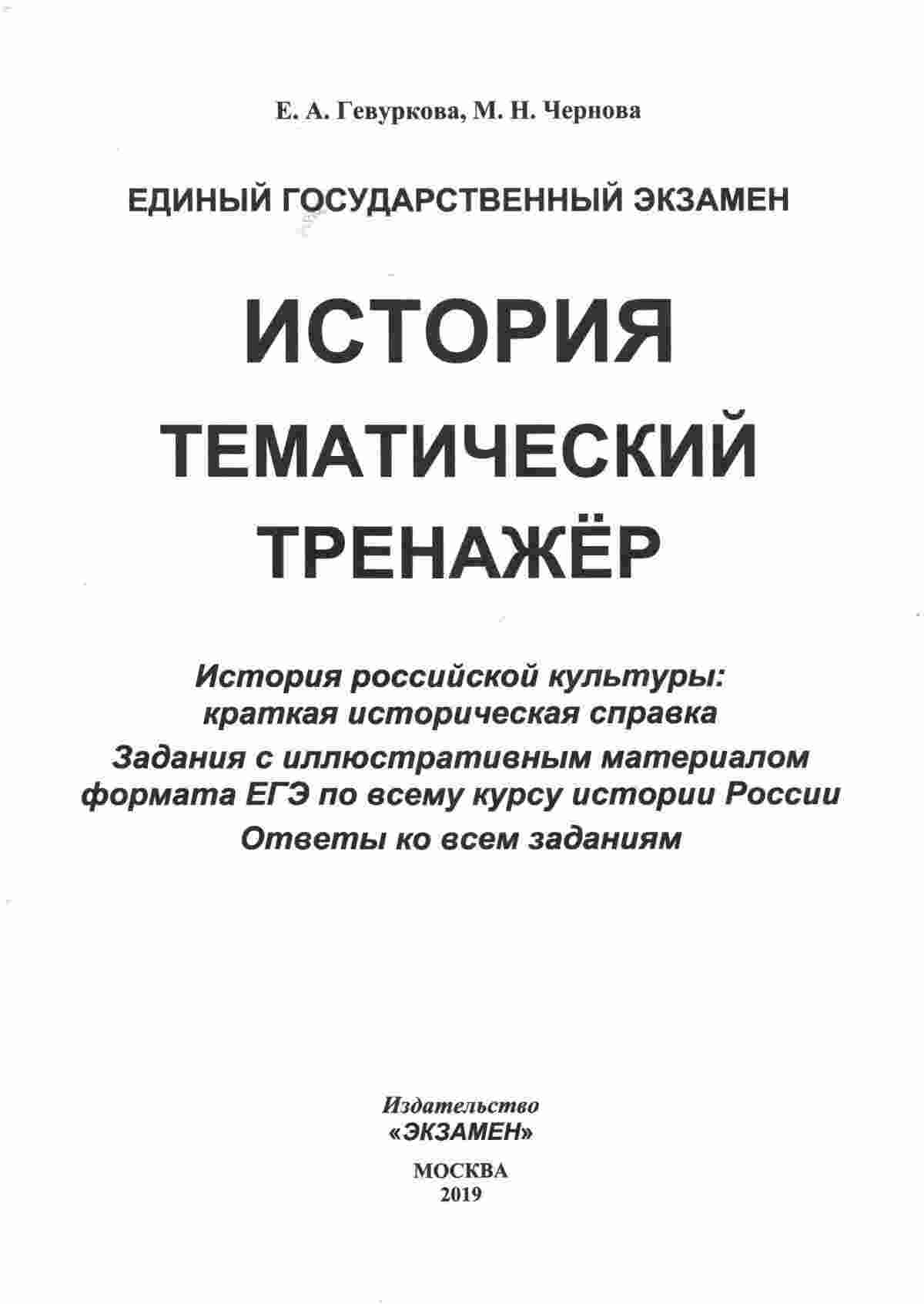 Е. А. Гевуркова, М. Н. Чернова

ЕДИНЫЙ ГОСУДАРСТВЕННЫЙ ЭКЗАМЕН

ИСТОРИЯ
ТЕМАТИЧЕСКИЙ
ТРЕНАЖЁР

История российской культуры: краткая историческая справка
Задания с иллюстративным материалом формата ЕГЭ по всему курсу истории России
Ответы ко всем заданиям

Издательство
«ЭКЗАМЕН»

МОСКВА
2019